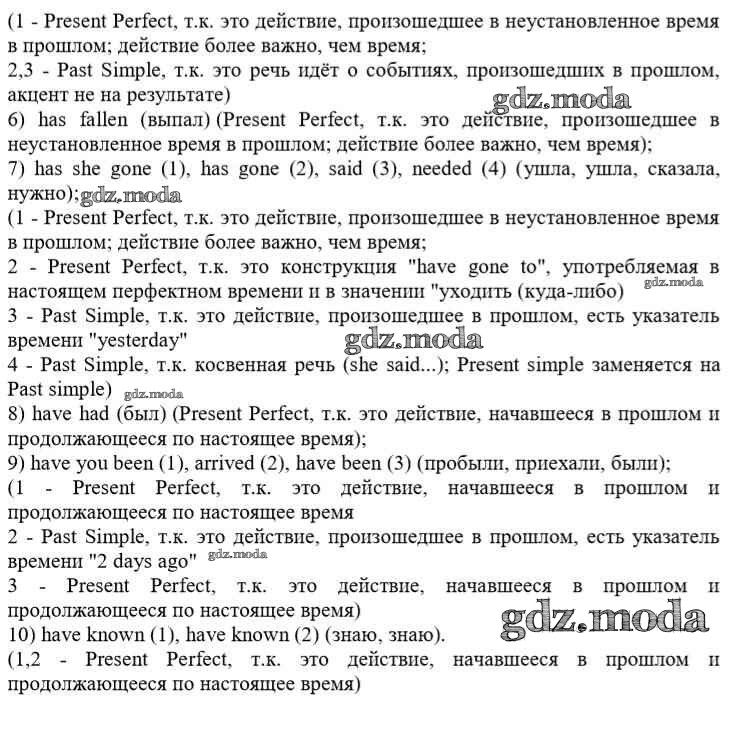 (1 - Present Perfect, т.к. это действие, произошедшее в неустановленное время в прошлом; действие более важно, чем время;
2,3 - Past Simple, т.к. это речь идёт о событиях, произошедших в прошлом, акцент не на результате)
gdz.moda
6) has fallen (выпал) (Present Perfect, т.к. это действие, произошедшее в неустановленное время в прошлом; действие более важно, чем время);
7) has she gone (1), has gone (2), said (3), needed (4) (ушла, ушла, сказала, нужно); gdz.moda
(1 - Present Perfect, т.к. это действие, произошедшее в неустановленное время в прошлом; действие более важно, чем время;
2 - Present Perfect, т.к. это конструкция "have gone to", употребляемая в настоящем перфектном времени и в значении "уходить (куда-либо) gdz.moda
3 - Past Simple, т.к. это действие, произошедшее в прошлом, есть указатель времени "yesterday"
gdz.moda
4 - Past Simple, т.к. косвенная речь (she said...); Present simple заменяется на Past simple) gdz.moda
8) have had (был) (Present Perfect, т.к. это действие, начавшееся в прошлом и продолжающееся по настоящее время);
9) have you been (1), arrived (2), have been (3) (пробыли, приехали, были);
(1 - Present Perfect, т.к. это действие, начавшееся в прошлом и продолжающееся по настоящее время
2 - Past Simple, т.к. это действие, произошедшее в прошлом, есть указатель времени "2 days ago" gdz.moda
3 - Present Perfect, т.к. это действие, начавшееся в прошлом и продолжающееся по настоящее время)
gdz.moda
10) have known (1), have known (2) (знаю, знаю).
(1,2 - Present Perfect, т.к. это действие, начавшееся в прошлом и продолжающееся по настоящее время)